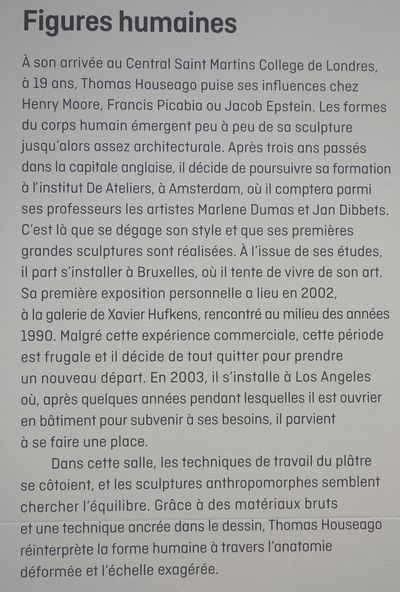 Figures humaines

À son arrivée au Central Saint Martins College de Londres, à 19 ans, Thomas Houseago puise ses influences chez Henry Moore, Francis Picabia ou Jacob Epstein. Les formes du corps humain émergent peu à peu de sa sculpture jusqu'alors assez architecturale. Après trois ans passés dans la capitale anglaise, il décide de poursuivre sa formation à l'institut De Ateliers, à Amsterdam, où il comptera parmi ses professeurs les artistes Marlene Dumas et Jan Dibbets. C'est là que se dégage son style et que ses premières grandes sculptures sont réalisées. À l'issue de ses études, il part s'installer à Bruxelles, où il tente de vivre de son art. Sa première exposition personnelle a lieu en 2002, à la galerie de Xavier Hufkens, rencontré au milieu des années 1990. Malgré cette expérience commerciale, cette période est frugale et il décide de tout quitter pour prendre un nouveau départ. En 2003, il s'installe à Los Angeles où, après quelques années pendant lesquelles il est ouvrier en bâtiment pour subvenir à ses besoins, il parvient à se faire une place.

Dans cette salle, les techniques de travail du plâtre se côtoient, et les sculptures anthropomorphes semblent chercher l'équilibre. Grâce à des matériaux bruts et une technique ancrée dans le dessin, Thomas Houseago réinterprète la forme humaine à travers l'anatomie déformée et l'échelle exagérée.